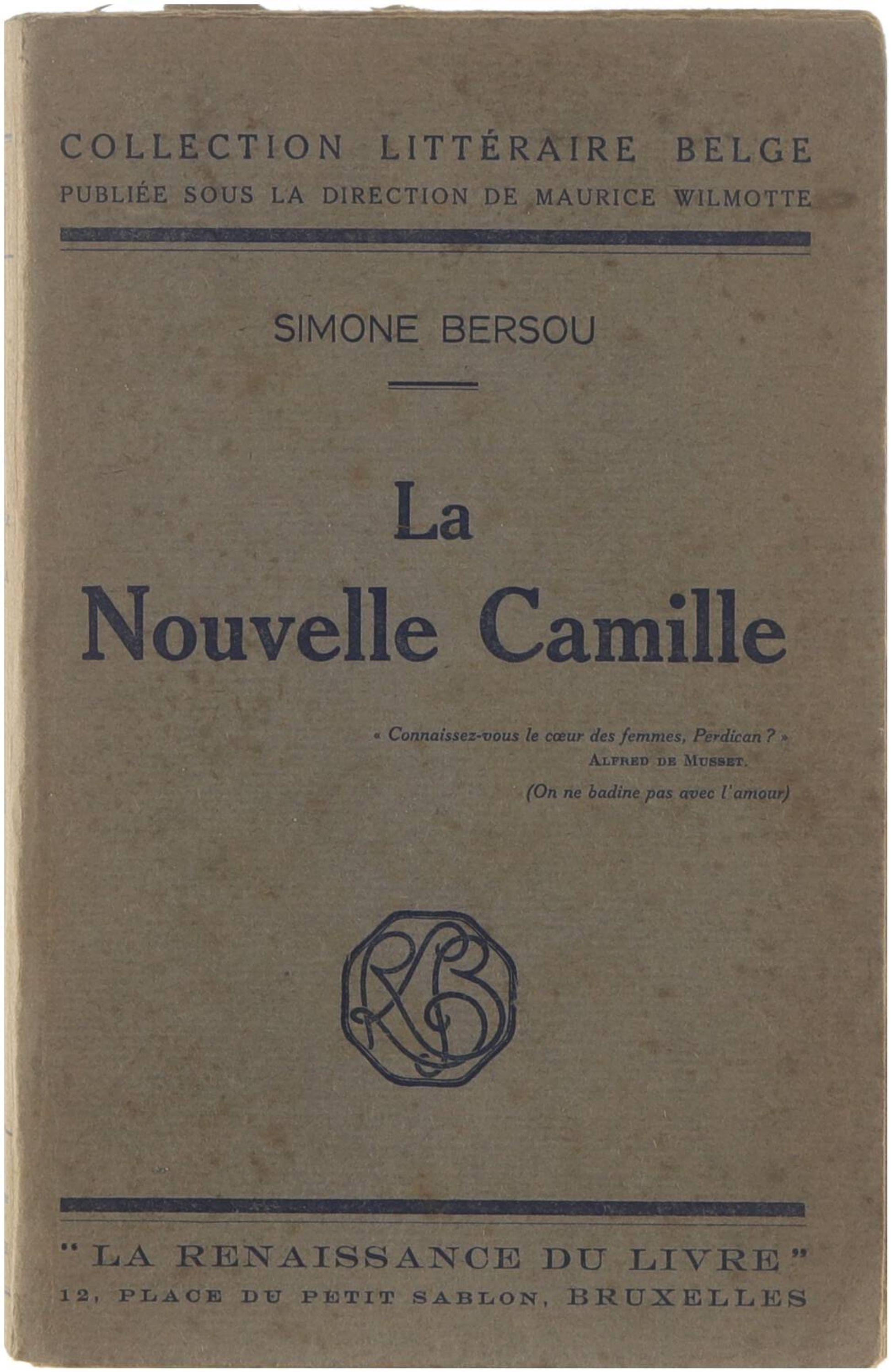 COLLECTION LITTÉRAIRE BELGE
PUBLIÉE SOUS LA DIRECTION DE MAURICE WILMOTTE

SIMONE BERSOU

La
Nouvelle Camille

« Connaissez-vous le cœur des femmes, Perdican ? »
ALFRED DE MUSSET.
(On ne badine pas avec l'amour)

RLB

"LA RENAISSANCE DU LIVRE"
12, PLACE DU PETIT SABLON, BRUXELLES